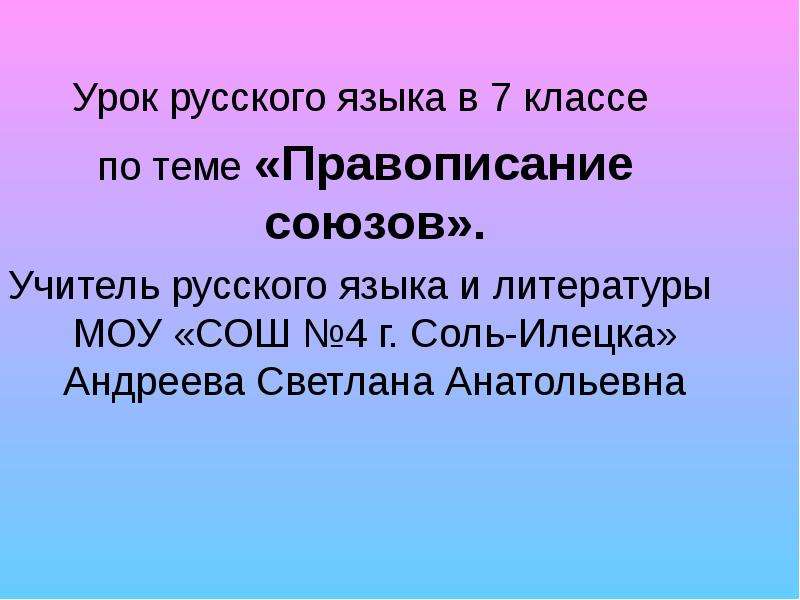 Урок русского языка в 7 классе
по теме «Правописание союзов».

Учитель русского языка и литературы МОУ «СОШ №4 г. Соль-Илецка» Андреева Светлана Анатольевна